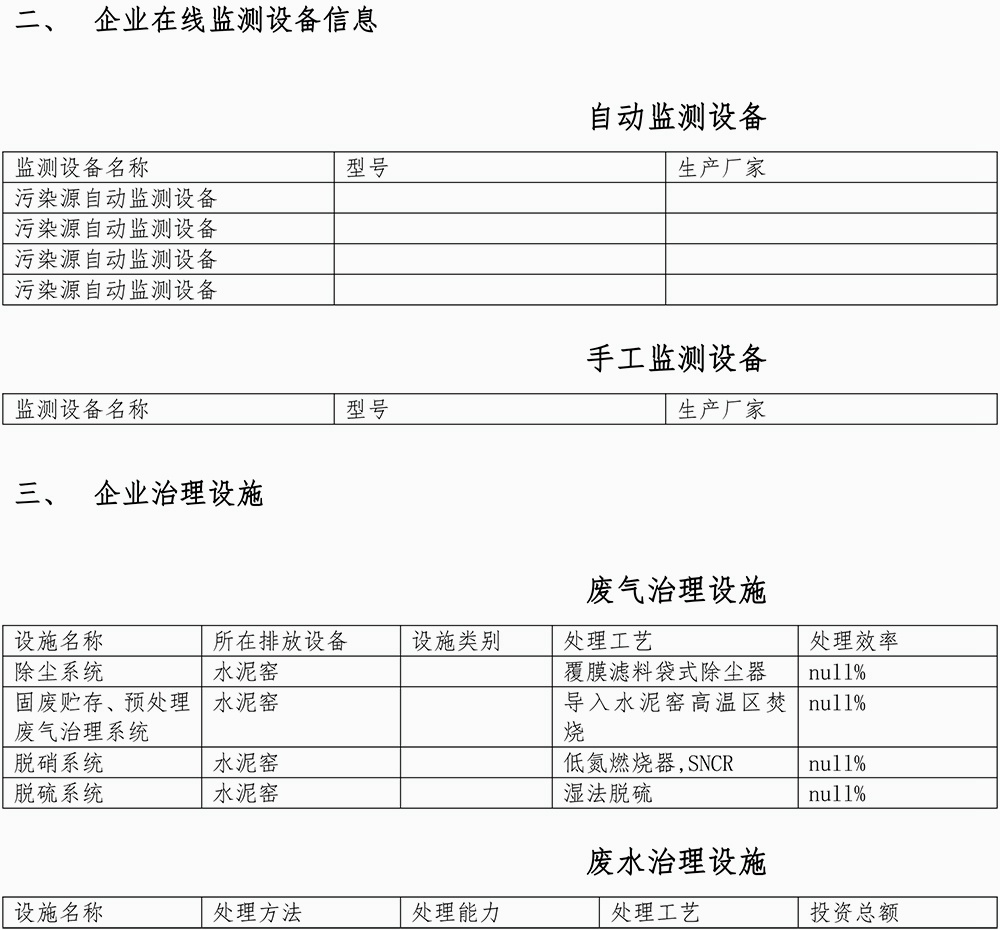 二、 企业在线监测设备信息

自动监测设备

| 监测设备名称 | 型号 | 生产厂家 |
|---|---|---|
| 污染源自动监测设备 | | |
| 污染源自动监测设备 | | |
| 污染源自动监测设备 | | |
| 污染源自动监测设备 | | |

手工监测设备

| 监测设备名称 | 型号 | 生产厂家 |
|---|---|---|

三、 企业治理设施

废气治理设施

| 设施名称 | 所在排放设备 | 设施类别 | 处理工艺 | 处理效率 |
|---|---|---|---|---|
| 除尘系统 | 水泥窑 | | 覆膜滤料袋式除尘器 | null% |
| 固废贮存、预处理废气治理系统 | 水泥窑 | | 导入水泥窑高温区焚烧 | null% |
| 脱硝系统 | 水泥窑 | | 低氮燃烧器,SNCR | null% |
| 脱硫系统 | 水泥窑 | | 湿法脱硫 | null% |

废水治理设施

| 设施名称 | 处理方法 | 处理能力 | 处理工艺 | 投资总额 |
|---|---|---|---|---|